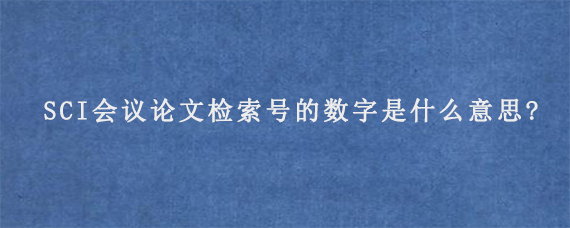 SCI会议论文检索号的数字是什么意思?